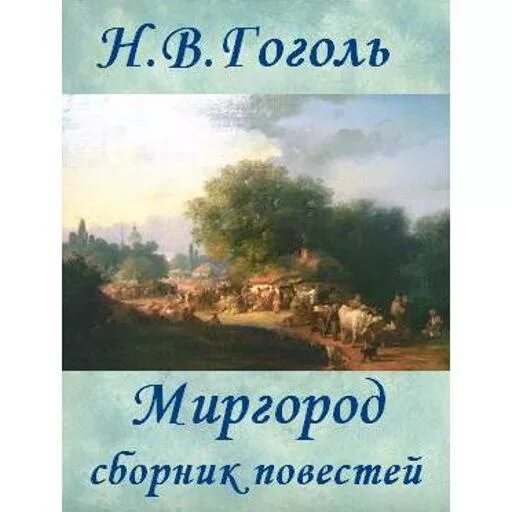 Н.В.Гоголь

Миргород
сборник повестей